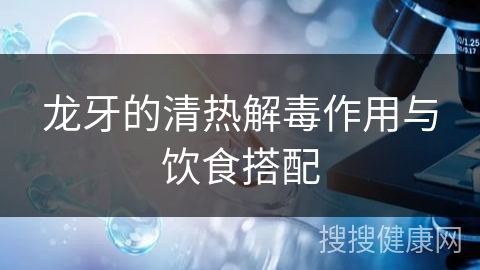 龙牙的清热解毒作用与饮食搭配

搜搜健康网